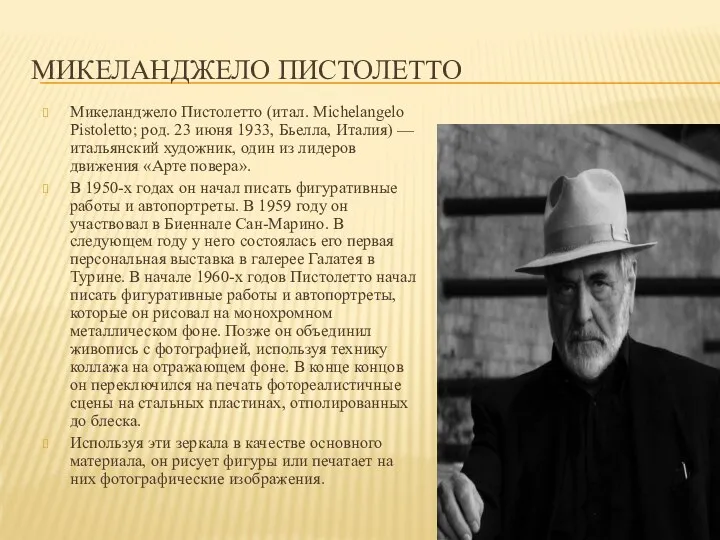 МИКЕЛАНДЖЕЛО ПИСТОЛЕТТО

Микеланджело Пистолетто (итал. Michelangelo Pistoletto; род. 23 июня 1933, Бьелла, Италия) — итальянский художник, один из лидеров движения «Арте повера».

В 1950-х годах он начал писать фигуративные работы и автопортреты. В 1959 году он участвовал в Биеннале Сан-Марино. В следующем году у него состоялась его первая персональная выставка в галерее Галатея в Турине. В начале 1960-х годов Пистолетто начал писать фигуративные работы и автопортреты, которые он рисовал на монохромном металлическом фоне. Позже он объединил живопись с фотографией, используя технику коллажа на отражающем фоне. В конце концов он переключился на печать фотореалистичные сцены на стальных пластинах, отполированных до блеска.

Используя эти зеркала в качестве основного материала, он рисует фигуры или печатает на них фотографические изображения.